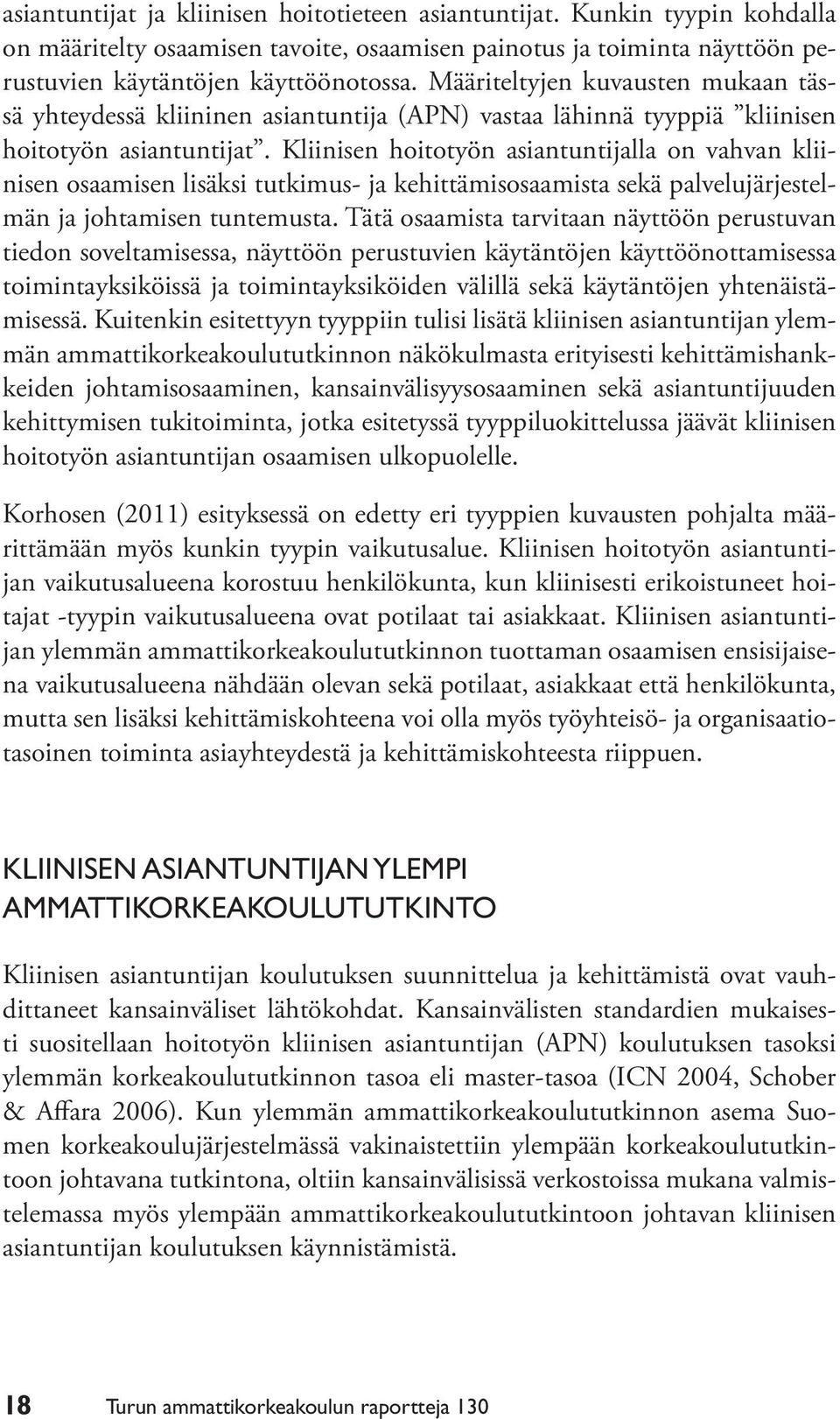 asiantuntijat ja kliinisen hoitotieteen asiantuntijat. Kunkin tyypin kohdalla on määritelty osaamisen tavoite, osaamisen painotus ja toiminta näyttöön perustuvien käytäntöjen käyttöönotossa. Määriteltyjen kuvausten mukaan tässä yhteydessä kliininen asiantuntija (APN) vastaa lähinnä tyyppiä ”kliinisen hoitotyön asiantuntijat”. Kliinisen hoitotyön asiantuntijalla on vahvan kliinisen osaamisen lisäksi tutkimus- ja kehittämisosaamista sekä palvelujärjestelmän ja johtamisen tuntemusta. Tätä osaamista tarvitaan näyttöön perustuvan tiedon soveltamisessa, näyttöön perustuvien käytäntöjen käyttöönottamisessa toimintayksiköissä ja toimintayksiköiden välillä sekä käytäntöjen yhtenäistämisessä. Kuitenkin esitettyyn tyyppiin tulisi lisätä kliinisen asiantuntijan ylemmän ammattikorkeakoulututkinnon näkökulmasta erityisesti kehittämishankkeiden johtamisosaaminen, kansainvälisyysosaaminen sekä asiantuntijuuden kehittymisen tukitoiminta, jotka esitetyssä tyyppiluokittelussa jäävät kliinisen hoitotyön asiantuntijan osaamisen ulkopuolelle.

Korhosen (2011) esityksessä on edetty eri tyyppien kuvausten pohjalta määrittämään myös kunkin tyypin vaikutusalue. Kliinisen hoitotyön asiantuntijan vaikutusalueena korostuu henkilökunta, kun kliinisesti erikoistuneet hoitajat -tyypin vaikutusalueena ovat potilaat tai asiakkaat. Kliinisen asiantuntijan ylemmän ammattikorkeakoulututkinnon tuottaman osaamisen ensisijaisena vaikutusalueena nähdään olevan sekä potilaat, asiakkaat että henkilökunta, mutta sen lisäksi kehittämiskohteena voi olla myös työyhteisö- ja organisaatiotasoinen toiminta asiayhteydestä ja kehittämiskohteesta riippuen.

KLIINISEN ASIANTUNTIJAN YLEMPI AMMATTIKORKEAKOULUTUTKINTO

Kliinisen asiantuntijan koulutuksen suunnittelua ja kehittämistä ovat vauhdittaneet kansainväliset lähtökohdat. Kansainvälisten standardien mukaisesti suositellaan hoitotyön kliinisen asiantuntijan (APN) koulutuksen tasoksi ylemmän korkeakoulututkinnon tasoa eli master-tasoa (ICN 2004, Schober & Affara 2006). Kun ylemmän ammattikorkeakoulututkinnon asema Suomen korkeakoulujärjestelmässä vakinaistettiin ylempään korkeakoulututkintoon johtavana tutkintona, oltiin kansainvälisissä verkostoissa mukana valmistelemassa myös ylempään ammattikorkeakoulututkintoon johtavan kliinisen asiantuntijan koulutuksen käynnistämistä.

18 Turun ammattikorkeakoulun raportteja 130